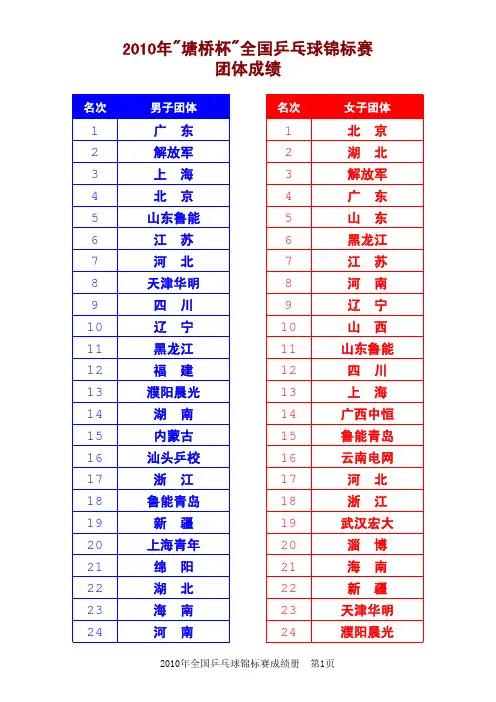 2010年"塘桥杯"全国乒乓球锦标赛
团体成绩

| 名次 | 男子团体 |
|---|---|
| 1 | 广 东 |
| 2 | 解放军 |
| 3 | 上 海 |
| 4 | 北 京 |
| 5 | 山东鲁能 |
| 6 | 江 苏 |
| 7 | 河 北 |
| 8 | 天津华明 |
| 9 | 四 川 |
| 10 | 辽 宁 |
| 11 | 黑龙江 |
| 12 | 福 建 |
| 13 | 濮阳晨光 |
| 14 | 湖 南 |
| 15 | 内蒙古 |
| 16 | 汕头乒校 |
| 17 | 浙 江 |
| 18 | 鲁能青岛 |
| 19 | 新 疆 |
| 20 | 上海青年 |
| 21 | 绵 阳 |
| 22 | 湖 北 |
| 23 | 海 南 |
| 24 | 河 南 |

| 名次 | 女子团体 |
|---|---|
| 1 | 北 京 |
| 2 | 湖 北 |
| 3 | 解放军 |
| 4 | 广 东 |
| 5 | 山 东 |
| 6 | 黑龙江 |
| 7 | 江 苏 |
| 8 | 河 南 |
| 9 | 辽 宁 |
| 10 | 山 西 |
| 11 | 山东鲁能 |
| 12 | 四 川 |
| 13 | 上 海 |
| 14 | 广西中恒 |
| 15 | 鲁能青岛 |
| 16 | 云南电网 |
| 17 | 河 北 |
| 18 | 浙 江 |
| 19 | 武汉宏大 |
| 20 | 淄 博 |
| 21 | 海 南 |
| 22 | 新 疆 |
| 23 | 天津华明 |
| 24 | 濮阳晨光 |

2010年全国乒乓球锦标赛成绩册 第1页